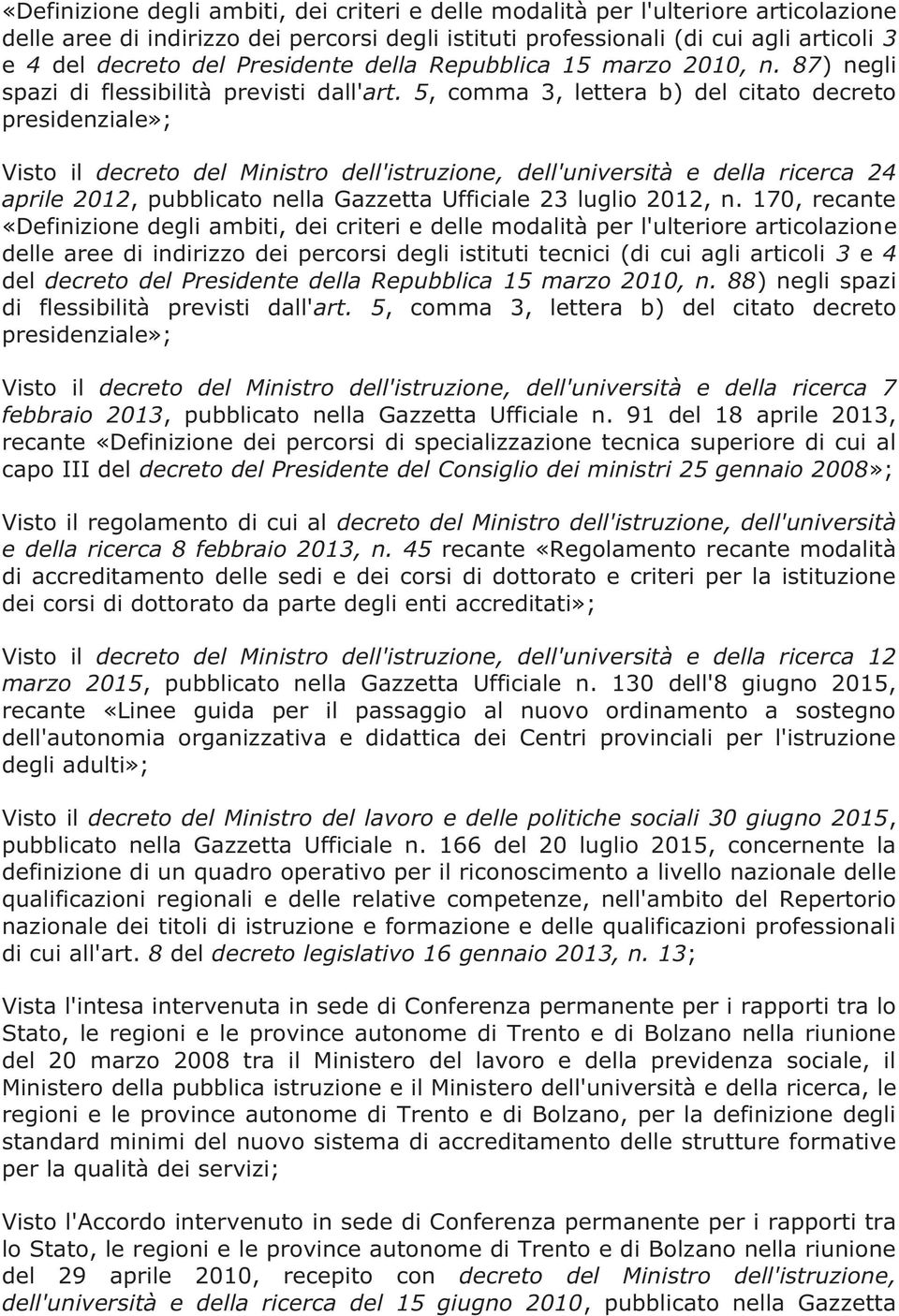 «Definizione degli ambiti, dei criteri e delle modalità per l'ulteriore articolazione delle aree di indirizzo dei percorsi degli istituti professionali (di cui agli articoli 3 e 4 del decreto del Presidente della Repubblica 15 marzo 2010, n. 87) negli spazi di flessibilità previsti dall'art. 5, comma 3, lettera b) del citato decreto presidenziale»;

Visto il decreto del Ministro dell'istruzione, dell'università e della ricerca 24 aprile 2012, pubblicato nella Gazzetta Ufficiale 23 luglio 2012, n. 170, recante «Definizione degli ambiti, dei criteri e delle modalità per l'ulteriore articolazione delle aree di indirizzo dei percorsi degli istituti tecnici (di cui agli articoli 3 e 4 del decreto del Presidente della Repubblica 15 marzo 2010, n. 88) negli spazi di flessibilità previsti dall'art. 5, comma 3, lettera b) del citato decreto presidenziale»;

Visto il decreto del Ministro dell'istruzione, dell'università e della ricerca 7 febbraio 2013, pubblicato nella Gazzetta Ufficiale n. 91 del 18 aprile 2013, recante «Definizione dei percorsi di specializzazione tecnica superiore di cui al capo III del decreto del Presidente del Consiglio dei ministri 25 gennaio 2008»;

Visto il regolamento di cui al decreto del Ministro dell'istruzione, dell'università e della ricerca 8 febbraio 2013, n. 45 recante «Regolamento recante modalità di accreditamento delle sedi e dei corsi di dottorato e criteri per la istituzione dei corsi di dottorato da parte degli enti accreditati»;

Visto il decreto del Ministro dell'istruzione, dell'università e della ricerca 12 marzo 2015, pubblicato nella Gazzetta Ufficiale n. 130 dell'8 giugno 2015, recante «Linee guida per il passaggio al nuovo ordinamento a sostegno dell'autonomia organizzativa e didattica dei Centri provinciali per l'istruzione degli adulti»;

Visto il decreto del Ministro del lavoro e delle politiche sociali 30 giugno 2015, pubblicato nella Gazzetta Ufficiale n. 166 del 20 luglio 2015, concernente la definizione di un quadro operativo per il riconoscimento a livello nazionale delle qualificazioni regionali e delle relative competenze, nell'ambito del Repertorio nazionale dei titoli di istruzione e formazione e delle qualificazioni professionali di cui all'art. 8 del decreto legislativo 16 gennaio 2013, n. 13;

Vista l'intesa intervenuta in sede di Conferenza permanente per i rapporti tra lo Stato, le regioni e le province autonome di Trento e di Bolzano nella riunione del 20 marzo 2008 tra il Ministero del lavoro e della previdenza sociale, il Ministero della pubblica istruzione e il Ministero dell'università e della ricerca, le regioni e le province autonome di Trento e di Bolzano, per la definizione degli standard minimi del nuovo sistema di accreditamento delle strutture formative per la qualità dei servizi;

Visto l'Accordo intervenuto in sede di Conferenza permanente per i rapporti tra lo Stato, le regioni e le province autonome di Trento e di Bolzano nella riunione del 29 aprile 2010, recepito con decreto del Ministro dell'istruzione, dell'università e della ricerca del 15 giugno 2010, pubblicato nella Gazzetta